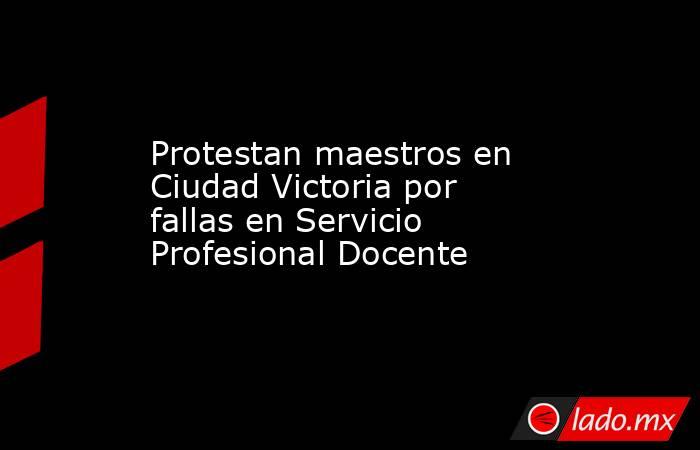 Protestan maestros en Ciudad Victoria por fallas en Servicio Profesional Docente

lado.mx